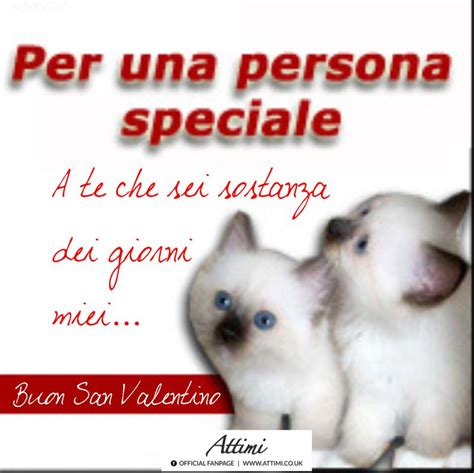 Per una persona speciale

A te che sei sostanza dei giorni miei...

Buon San Valentino

Attimi
OFFICIAL FANPAGE | WWW.ATTIMI.CO.UK